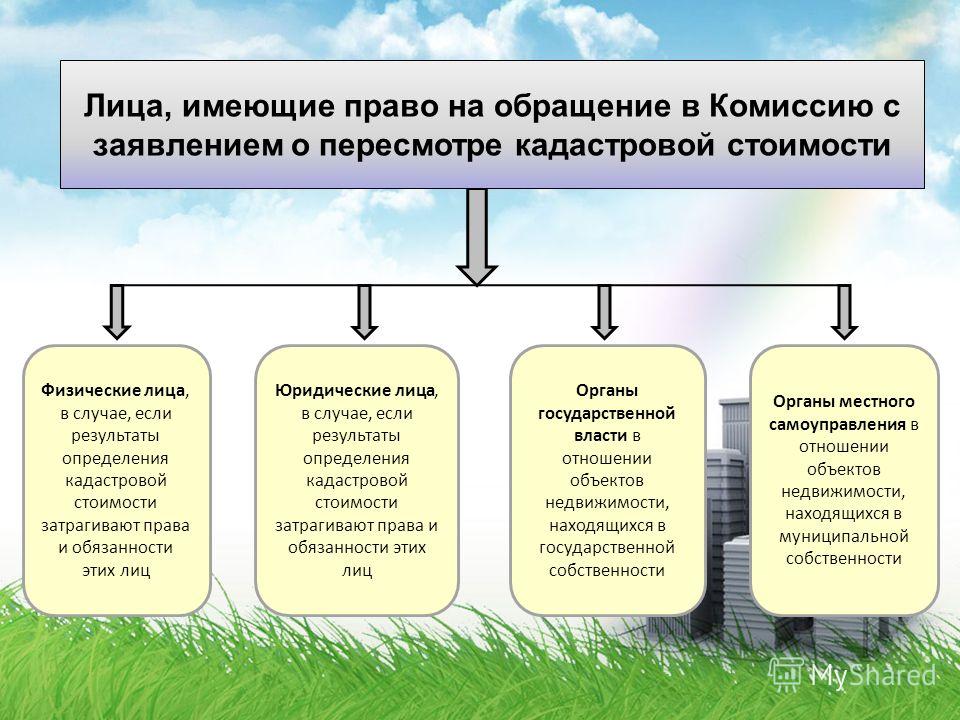 Лица, имеющие право на обращение в Комиссию с заявлением о пересмотре кадастровой стоимости

Физические лица, в случае, если результаты определения кадастровой стоимости затрагивают права и обязанности этих лиц

Юридические лица, в случае, если результаты определения кадастровой стоимости затрагивают права и обязанности этих лиц

Органы государственной власти в отношении объектов недвижимости, находящихся в государственной собственности

Органы местного самоуправления в отношении объектов недвижимости, находящихся в муниципальной собственности

MyShared